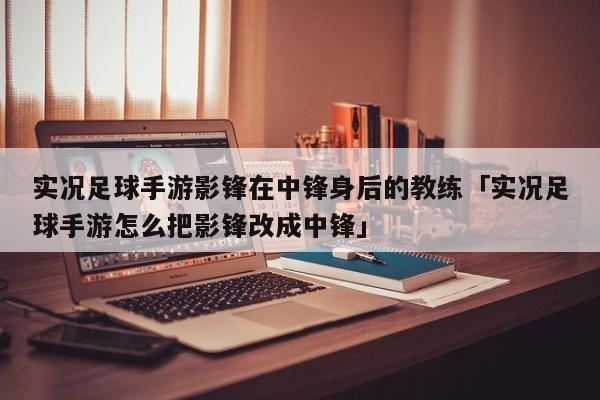 实况足球手游影锋在中锋身后的教练「实况足球手游怎么把影锋改成中锋」